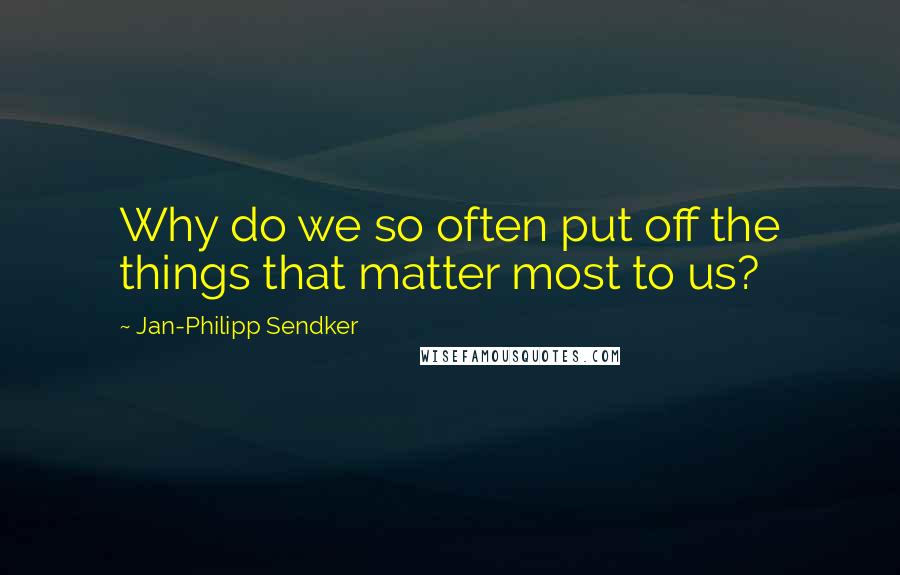 Why do we so often put off the things that matter most to us?

~ Jan-Philipp Sendker

WISEFAMOUSQUOTES.COM